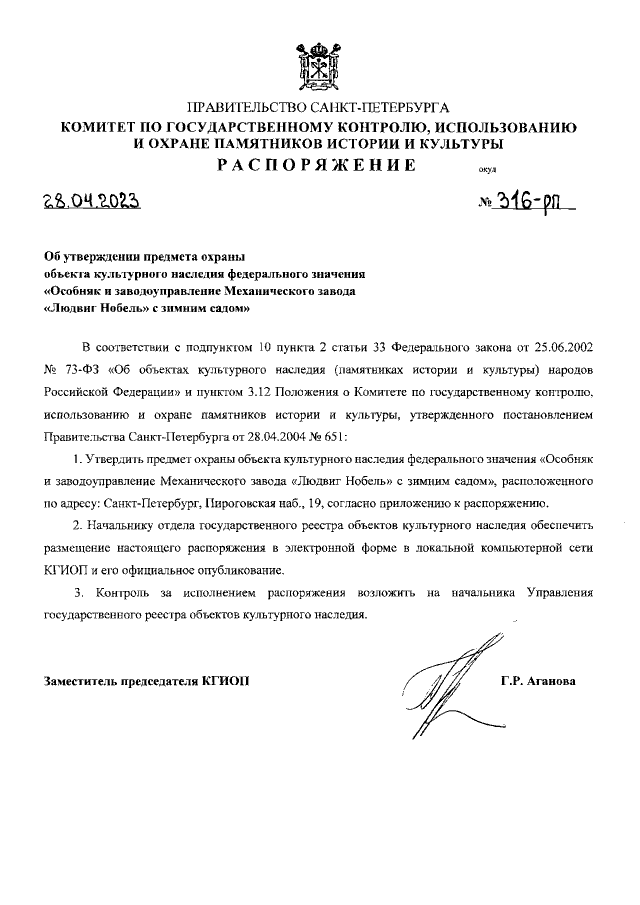 ПРАВИТЕЛЬСТВО САНКТ-ПЕТЕРБУРГА
КОМИТЕТ ПО ГОСУДАРСТВЕННОМУ КОНТРОЛЮ, ИСПОЛЬЗОВАНИЮ И ОХРАНЕ ПАМЯТНИКОВ ИСТОРИИ И КУЛЬТУРЫ
РАСПОРЯЖЕНИЕ

окуд

28.04.2023

№ 316-рп

Об утверждении предмета охраны объекта культурного наследия федерального значения «Особняк и заводоуправление Механического завода «Людвиг Нобель» с зимним садом»

В соответствии с подпунктом 10 пункта 2 статьи 33 Федерального закона от 25.06.2002 № 73-ФЗ «Об объектах культурного наследия (памятниках истории и культуры) народов Российской Федерации» и пунктом 3.12 Положения о Комитете по государственному контролю, использованию и охране памятников истории и культуры, утвержденного постановлением Правительства Санкт-Петербурга от 28.04.2004 № 651:

1. Утвердить предмет охраны объекта культурного наследия федерального значения «Особняк и заводоуправление Механического завода «Людвиг Нобель» с зимним садом», расположенного по адресу: Санкт-Петербург, Пироговская наб., 19, согласно приложению к распоряжению.

2. Начальнику отдела государственного реестра объектов культурного наследия обеспечить размещение настоящего распоряжения в электронной форме в локальной компьютерной сети КГИОП и его официальное опубликование.

3. Контроль за исполнением распоряжения возложить на начальника Управления государственного реестра объектов культурного наследия.

Заместитель председателя КГИОП

Г.Р. Аганова